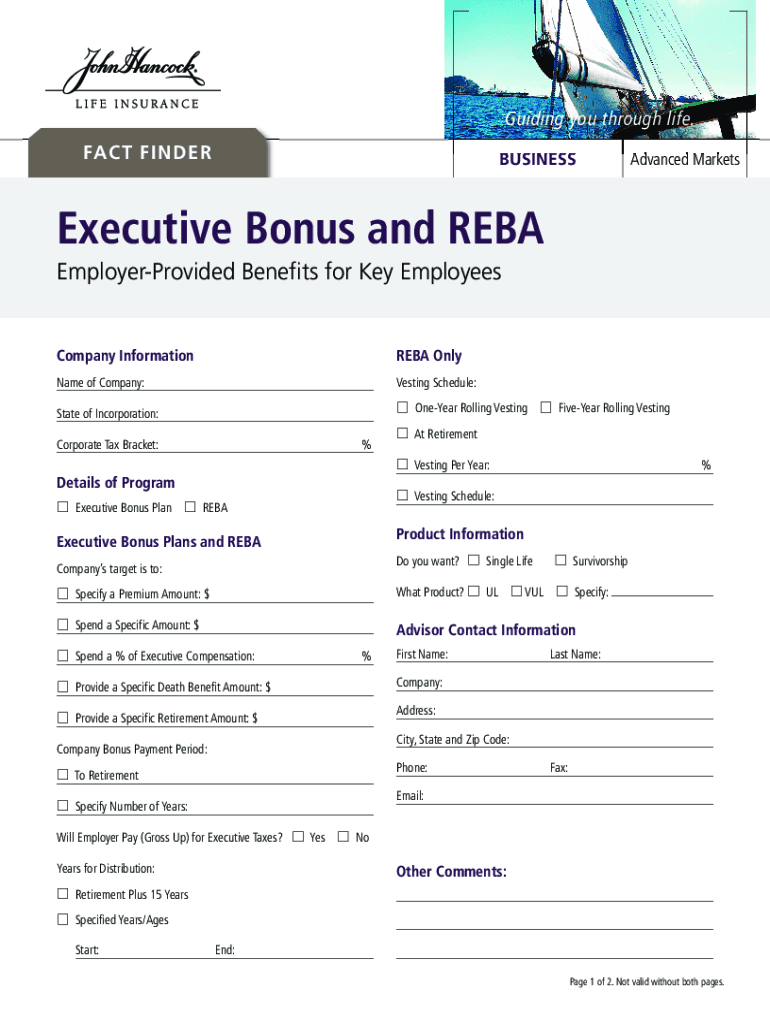 John Hancock
LIFE INSURANCE

Guiding you through life.

FACT FINDER

BUSINESS

Advanced Markets

Executive Bonus and REBA

Employer-Provided Benefits for Key Employees

Company Information

Name of Company:

State of Incorporation:

Corporate Tax Bracket: %

Details of Program

☐ Executive Bonus Plan ☐ REBA

Executive Bonus Plans and REBA

Company's target is to:

☐ Specify a Premium Amount: $

☐ Spend a Specific Amount: $

☐ Spend a % of Executive Compensation: %

☐ Provide a Specific Death Benefit Amount: $

☐ Provide a Specific Retirement Amount: $

Company Bonus Payment Period:

☐ To Retirement

☐ Specify Number of Years:

Will Employer Pay (Gross Up) for Executive Taxes? ☐ Yes ☐ No

Years for Distribution:

☐ Retirement Plus 15 Years

☐ Specified Years/Ages

Start: End:

REBA Only

Vesting Schedule:

☐ One-Year Rolling Vesting ☐ Five-Year Rolling Vesting

☐ At Retirement

☐ Vesting Per Year: %

☐ Vesting Schedule:

Product Information

Do you want? ☐ Single Life ☐ Survivorship

What Product? ☐ UL ☐ VUL ☐ Specify:

Advisor Contact Information

First Name: Last Name:

Company:

Address:

City, State and Zip Code:

Phone: Fax:

Email:

Other Comments:

Page 1 of 2. Not valid without both pages.